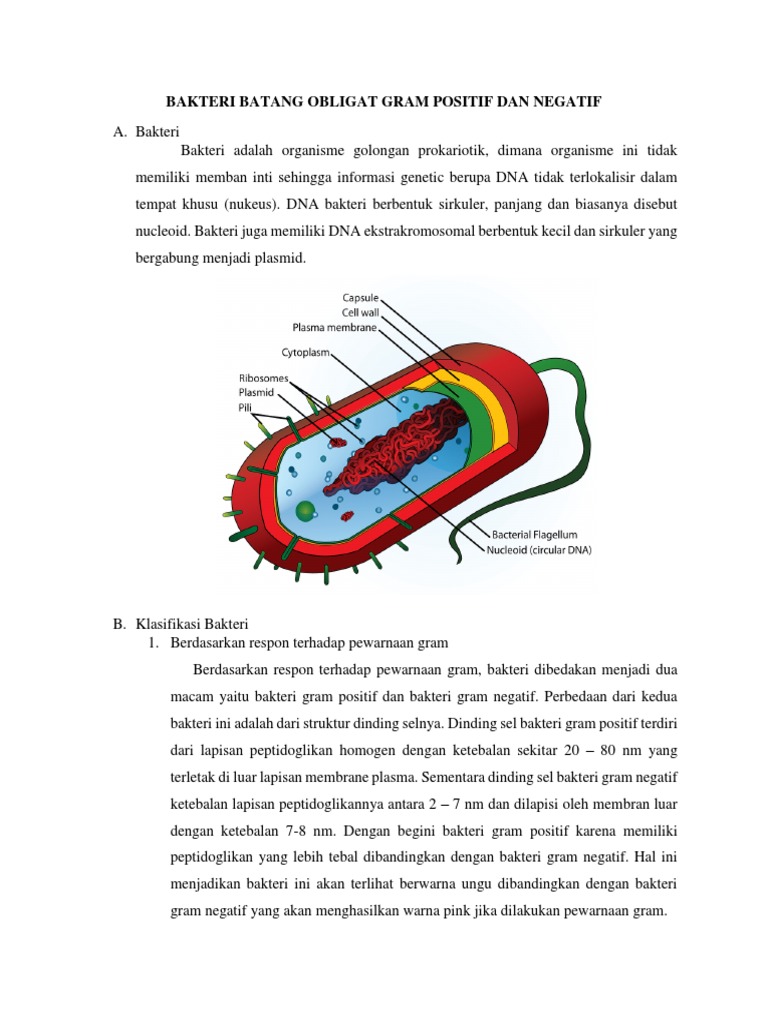 BAKTERI BATANG OBLIGAT GRAM POSITIF DAN NEGATIF

A. Bakteri

Bakteri adalah organisme golongan prokariotik, dimana organisme ini tidak memiliki memban inti sehingga informasi genetic berupa DNA tidak terlokalisir dalam tempat khusu (nukeus). DNA bakteri berbentuk sirkuler, panjang dan biasanya disebut nucleoid. Bakteri juga memiliki DNA ekstrakromosomal berbentuk kecil dan sirkuler yang bergabung menjadi plasmid.

Capsule
Cell wall
Plasma membrane
Cytoplasm
Ribosomes
Plasmid
Pili
Bacterial Flagellum
Nucleoid (circular DNA)

B. Klasifikasi Bakteri

1. Berdasarkan respon terhadap pewarnaan gram

Berdasarkan respon terhadap pewarnaan gram, bakteri dibedakan menjadi dua macam yaitu bakteri gram positif dan bakteri gram negatif. Perbedaan dari kedua bakteri ini adalah dari struktur dinding selnya. Dinding sel bakteri gram positif terdiri dari lapisan peptidoglikan homogen dengan ketebalan sekitar 20 – 80 nm yang terletak di luar lapisan membrane plasma. Sementara dinding sel bakteri gram negatif ketebalan lapisan peptidoglikannya antara 2 – 7 nm dan dilapisi oleh membran luar dengan ketebalan 7-8 nm. Dengan begini bakteri gram positif karena memiliki peptidoglikan yang lebih tebal dibandingkan dengan bakteri gram negatif. Hal ini menjadikan bakteri ini akan terlihat berwarna ungu dibandingkan dengan bakteri gram negatif yang akan menghasilkan warna pink jika dilakukan pewarnaan gram.